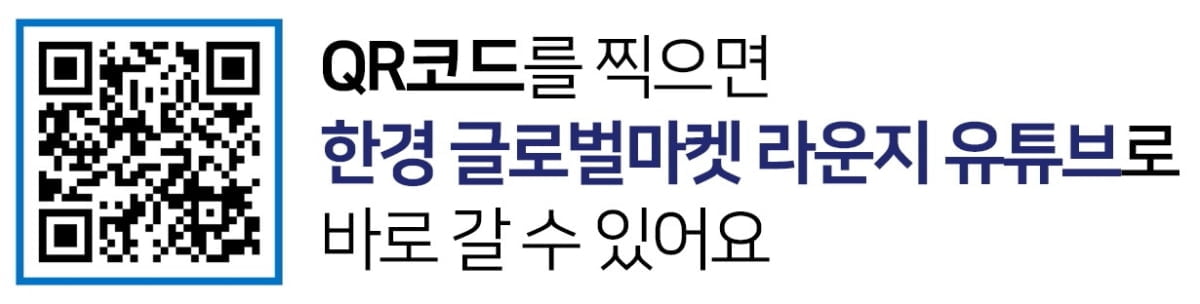 QR코드를 찍으면
한경 글로벌마켓 라운지 유튜브로
바로 갈 수 있어요